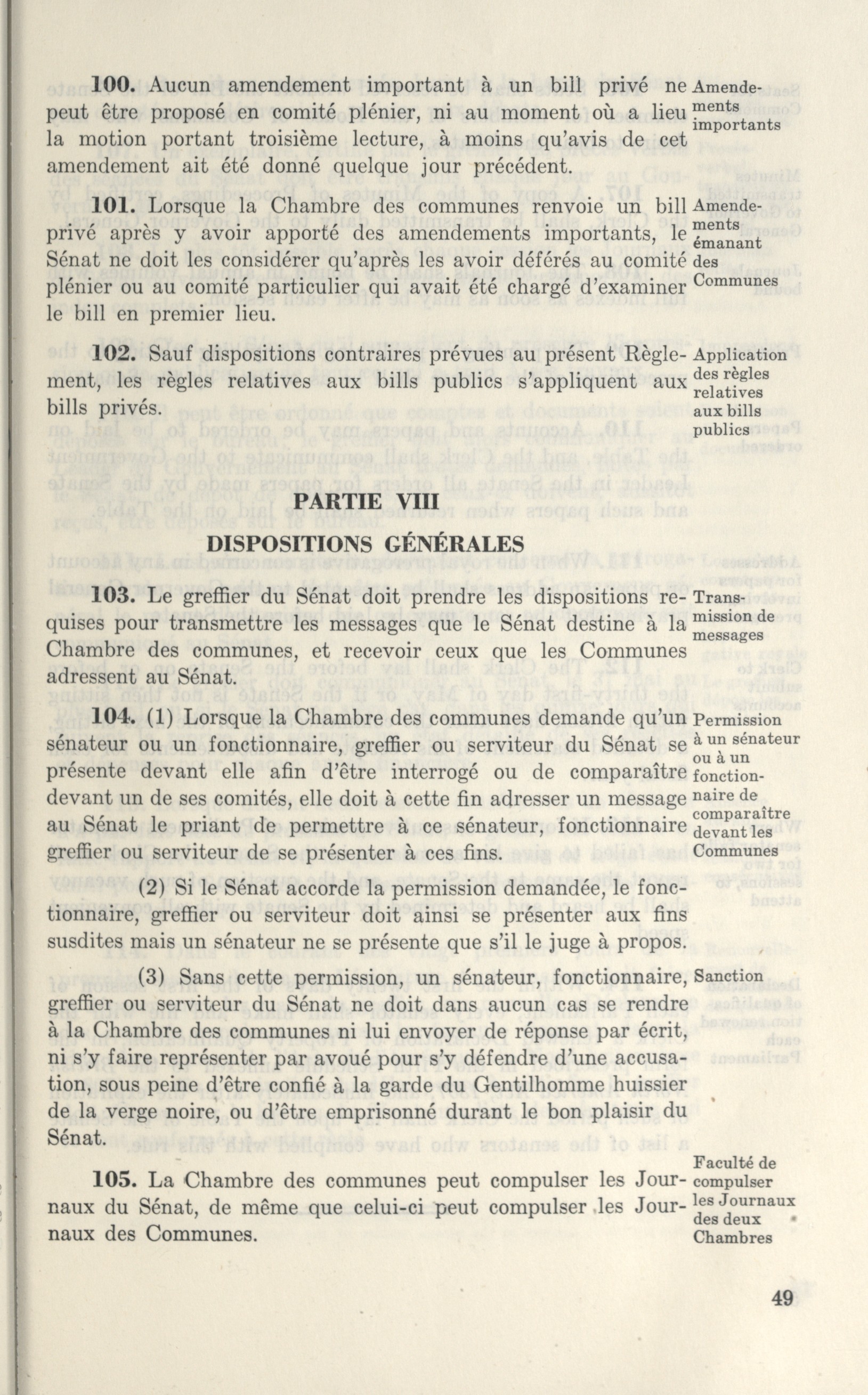 100. Aucun amendement important à un bill privé ne peut être proposé en comité plénier, ni au moment où a lieu la motion portant troisième lecture, à moins qu'avis de cet amendement ait été donné quelque jour précédent.

Amendements importants

101. Lorsque la Chambre des communes renvoie un bill privé après y avoir apporté des amendements importants, le Sénat ne doit les considérer qu'après les avoir déférés au comité plénier ou au comité particulier qui avait été chargé d'examiner le bill en premier lieu.

Amendements émanant des Communes

102. Sauf dispositions contraires prévues au présent Règlement, les règles relatives aux bills publics s'appliquent aux bills privés.

Application des règles relatives aux bills publics

PARTIE VIII

DISPOSITIONS GÉNÉRALES

103. Le greffier du Sénat doit prendre les dispositions requises pour transmettre les messages que le Sénat destine à la Chambre des communes, et recevoir ceux que les Communes adressent au Sénat.

Transmission de messages

104. (1) Lorsque la Chambre des communes demande qu'un sénateur ou un fonctionnaire, greffier ou serviteur du Sénat se présente devant elle afin d'être interrogé ou de comparaître devant un de ses comités, elle doit à cette fin adresser un message au Sénat le priant de permettre à ce sénateur, fonctionnaire greffier ou serviteur de se présenter à ces fins.

Permission à un sénateur ou à un fonctionnaire de comparaître devant les Communes

(2) Si le Sénat accorde la permission demandée, le fonctionnaire, greffier ou serviteur doit ainsi se présenter aux fins susdites mais un sénateur ne se présente que s'il le juge à propos.

(3) Sans cette permission, un sénateur, fonctionnaire, greffier ou serviteur du Sénat ne doit dans aucun cas se rendre à la Chambre des communes ni lui envoyer de réponse par écrit, ni s'y faire représenter par avoué pour s'y défendre d'une accusation, sous peine d'être confié à la garde du Gentilhomme huissier de la verge noire, ou d'être emprisonné durant le bon plaisir du Sénat.

Sanction

105. La Chambre des communes peut compulser les Journaux du Sénat, de même que celui-ci peut compulser les Journaux des Communes.

Faculté de compulser les Journaux des deux Chambres

49